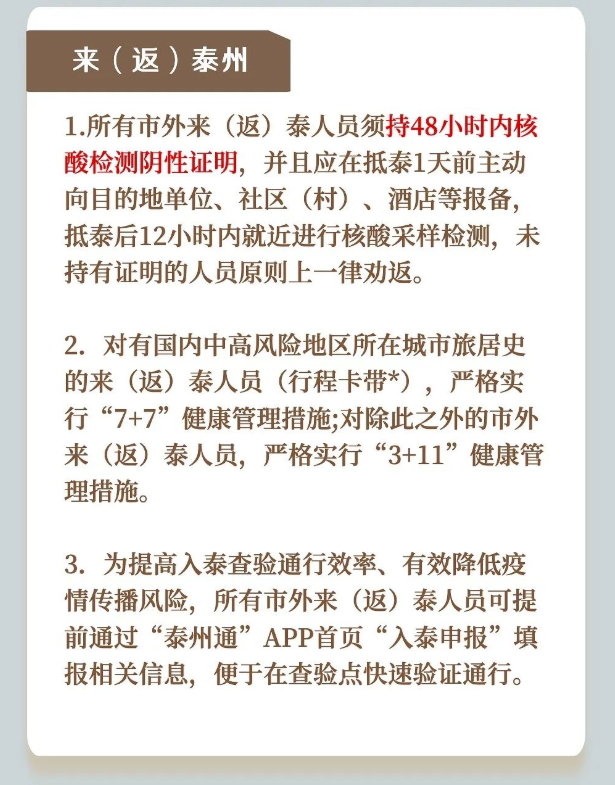 来（返）泰州

1.所有市外来（返）泰人员须持48小时内核酸检测阴性证明，并且应在抵泰1天前主动向目的地单位、社区（村）、酒店等报备，抵泰后12小时内就近进行核酸采样检测，未持有证明的人员原则上一律劝返。

2. 对有国内中高风险地区所在城市旅居史的来（返）泰人员（行程卡带*），严格实行“7+7”健康管理措施;对除此之外的市外来（返）泰人员，严格实行“3+11”健康管理措施。

3. 为提高入泰查验通行效率、有效降低疫情传播风险，所有市外来（返）泰人员可提前通过“泰州通”APP首页“入泰申报”填报相关信息，便于在查验点快速验证通行。